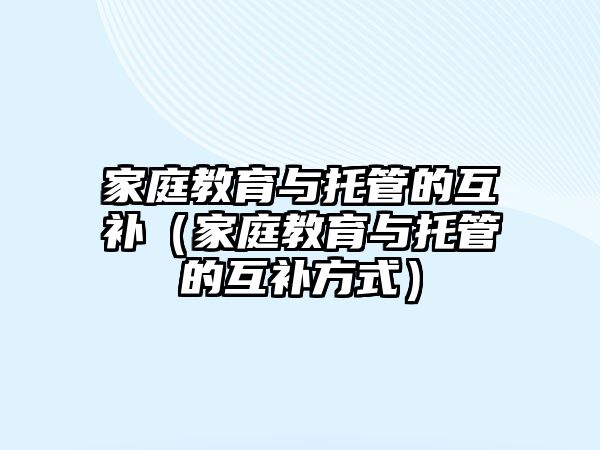 家庭教育与托管的互补（家庭教育与托管的互补方式）